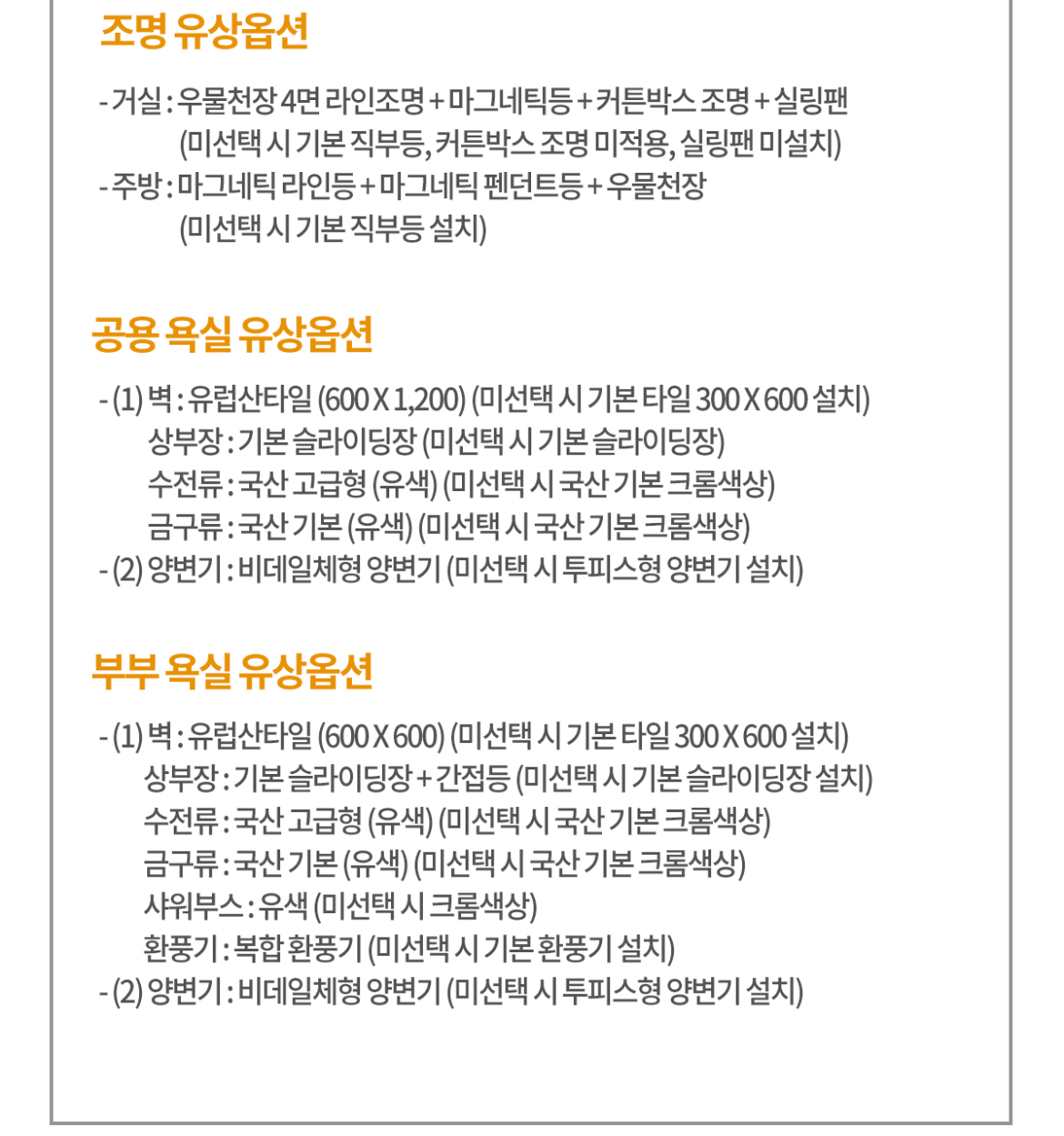 조명 유상옵션

- 거실 : 우물천장 4면 라인조명 + 마그네틱등 + 커튼박스 조명 + 실링팬
(미선택 시 기본 직부등, 커튼박스 조명 미적용, 실링팬 미설치)
- 주방 : 마그네틱 라인등 + 마그네틱 펜던트등 + 우물천장
(미선택 시 기본 직부등 설치)

공용 욕실 유상옵션

- (1) 벽 : 유럽산타일 (600 X 1,200) (미선택 시 기본 타일 300 X 600 설치)
상부장 : 기본 슬라이딩장 (미선택 시 기본 슬라이딩장)
수전류 : 국산 고급형 (유색) (미선택 시 국산 기본 크롬색상)
금구류 : 국산 기본 (유색) (미선택 시 국산 기본 크롬색상)
- (2) 양변기 : 비데일체형 양변기 (미선택 시 투피스형 양변기 설치)

부부 욕실 유상옵션

- (1) 벽 : 유럽산타일 (600 X 600) (미선택 시 기본 타일 300 X 600 설치)
상부장 : 기본 슬라이딩장 + 간접등 (미선택 시 기본 슬라이딩장 설치)
수전류 : 국산 고급형 (유색) (미선택 시 국산 기본 크롬색상)
금구류 : 국산 기본 (유색) (미선택 시 국산 기본 크롬색상)
샤워부스 : 유색 (미선택 시 크롬색상)
환풍기 : 복합 환풍기 (미선택 시 기본 환풍기 설치)
- (2) 양변기 : 비데일체형 양변기 (미선택 시 투피스형 양변기 설치)